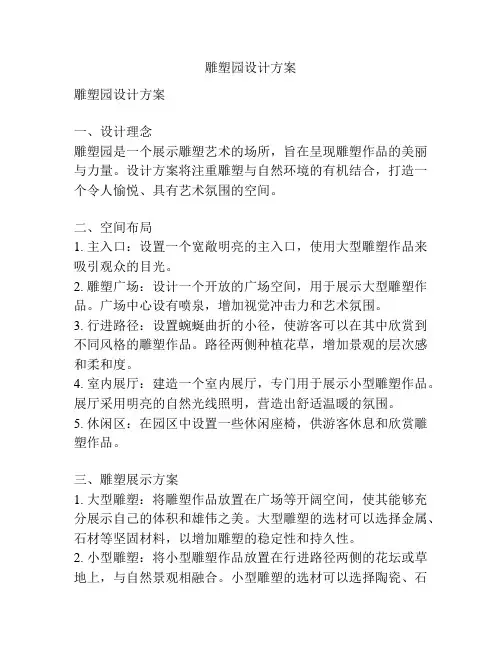 雕塑园设计方案

雕塑园设计方案

一、设计理念
雕塑园是一个展示雕塑艺术的场所，旨在呈现雕塑作品的美丽与力量。设计方案将注重雕塑与自然环境的有机结合，打造一个令人愉悦、具有艺术氛围的空间。

二、空间布局
1. 主入口：设置一个宽敞明亮的主入口，使用大型雕塑作品来吸引观众的目光。
2. 雕塑广场：设计一个开放的广场空间，用于展示大型雕塑作品。广场中心设有喷泉，增加视觉冲击力和艺术氛围。
3. 行进路径：设置蜿蜒曲折的小径，使游客可以在其中欣赏到不同风格的雕塑作品。路径两侧种植花草，增加景观的层次感和柔和度。
4. 室内展厅：建造一个室内展厅，专门用于展示小型雕塑作品。展厅采用明亮的自然光线照明，营造出舒适温暖的氛围。
5. 休闲区：在园区中设置一些休闲座椅，供游客休息和欣赏雕塑作品。

三、雕塑展示方案
1. 大型雕塑：将雕塑作品放置在广场等开阔空间，使其能够充分展示自己的体积和雄伟之美。大型雕塑的选材可以选择金属、石材等坚固材料，以增加雕塑的稳定性和持久性。
2. 小型雕塑：将小型雕塑作品放置在行进路径两侧的花坛或草地上，与自然景观相融合。小型雕塑的选材可以选择陶瓷、石